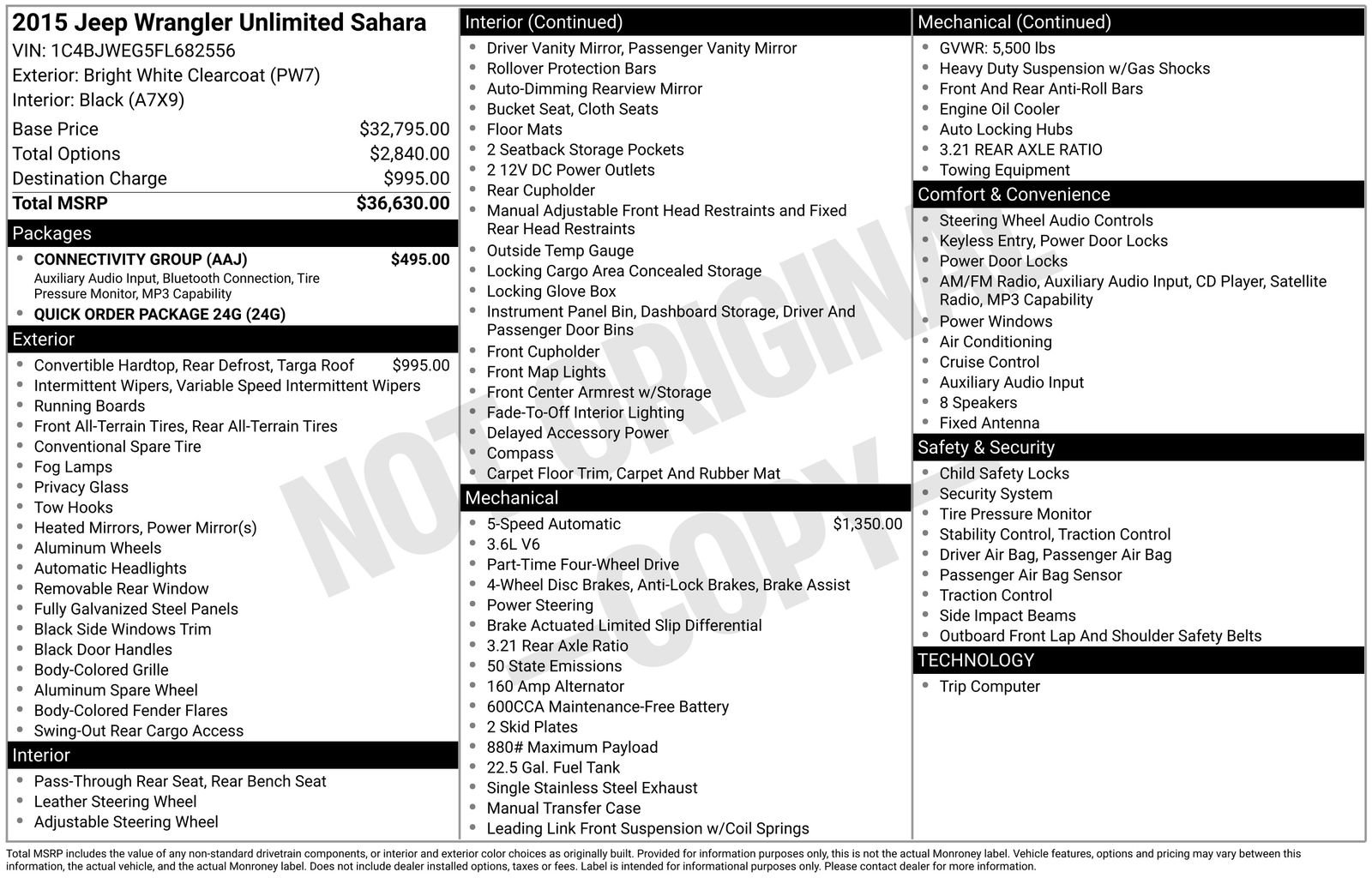 2015 Jeep Wrangler Unlimited Sahara
VIN: 1C4BJWEG5FL682556
Exterior: Bright White Clearcoat (PW7)
Interior: Black (A7X9)

Base Price $32,795.00
Total Options $2,840.00
Destination Charge $995.00
Total MSRP $36,630.00

Packages
• CONNECTIVITY GROUP (AAJ) $495.00
Auxiliary Audio Input, Bluetooth Connection, Tire Pressure Monitor, MP3 Capability
• QUICK ORDER PACKAGE 24G (24G)

Exterior
• Convertible Hardtop, Rear Defrost, Targa Roof $995.00
• Intermittent Wipers, Variable Speed Intermittent Wipers
• Running Boards
• Front All-Terrain Tires, Rear All-Terrain Tires
• Conventional Spare Tire
• Fog Lamps
• Privacy Glass
• Tow Hooks
• Heated Mirrors, Power Mirror(s)
• Aluminum Wheels
• Automatic Headlights
• Removable Rear Window
• Fully Galvanized Steel Panels
• Black Side Windows Trim
• Black Door Handles
• Body-Colored Grille
• Aluminum Spare Wheel
• Body-Colored Fender Flares
• Swing-Out Rear Cargo Access

Interior
• Pass-Through Rear Seat, Rear Bench Seat
• Leather Steering Wheel
• Adjustable Steering Wheel

Interior (Continued)
• Driver Vanity Mirror, Passenger Vanity Mirror
• Rollover Protection Bars
• Auto-Dimming Rearview Mirror
• Bucket Seat, Cloth Seats
• Floor Mats
• 2 Seatback Storage Pockets
• 2 12V DC Power Outlets
• Rear Cupholder
• Manual Adjustable Front Head Restraints and Fixed Rear Head Restraints
• Outside Temp Gauge
• Locking Cargo Area Concealed Storage
• Locking Glove Box
• Instrument Panel Bin, Dashboard Storage, Driver And Passenger Door Bins
• Front Cupholder
• Front Map Lights
• Front Center Armrest w/Storage
• Fade-To-Off Interior Lighting
• Delayed Accessory Power
• Compass
• Carpet Floor Trim, Carpet And Rubber Mat

Mechanical
• 5-Speed Automatic $1,350.00
• 3.6L V6
• Part-Time Four-Wheel Drive
• 4-Wheel Disc Brakes, Anti-Lock Brakes, Brake Assist
• Power Steering
• Brake Actuated Limited Slip Differential
• 3.21 Rear Axle Ratio
• 50 State Emissions
• 160 Amp Alternator
• 600CCA Maintenance-Free Battery
• 2 Skid Plates
• 880# Maximum Payload
• 22.5 Gal. Fuel Tank
• Single Stainless Steel Exhaust
• Manual Transfer Case
• Leading Link Front Suspension w/Coil Springs

Mechanical (Continued)
• GVWR: 5,500 lbs
• Heavy Duty Suspension w/Gas Shocks
• Front And Rear Anti-Roll Bars
• Engine Oil Cooler
• Auto Locking Hubs
• 3.21 REAR AXLE RATIO
• Towing Equipment

Comfort & Convenience
• Steering Wheel Audio Controls
• Keyless Entry, Power Door Locks
• Power Door Locks
• AM/FM Radio, Auxiliary Audio Input, CD Player, Satellite Radio, MP3 Capability
• Power Windows
• Air Conditioning
• Cruise Control
• Auxiliary Audio Input
• 8 Speakers
• Fixed Antenna

Safety & Security
• Child Safety Locks
• Security System
• Tire Pressure Monitor
• Stability Control, Traction Control
• Driver Air Bag, Passenger Air Bag
• Passenger Air Bag Sensor
• Traction Control
• Side Impact Beams
• Outboard Front Lap And Shoulder Safety Belts

TECHNOLOGY
• Trip Computer

Total MSRP includes the value of any non-standard drivetrain components, or interior and exterior color choices as originally built. Provided for information purposes only, this is not the actual Monroney label. Vehicle features, options and pricing may vary between this information, the actual vehicle, and the actual Monroney label. Does not include dealer installed options, taxes or fees. Label is intended for informational purposes only. Please contact dealer for more information.

NOT ORIGINAL COPY